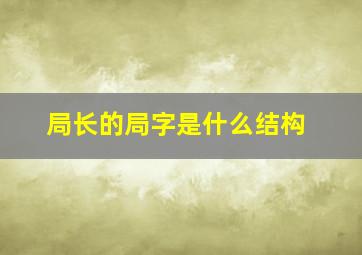 局长的局字是什么结构